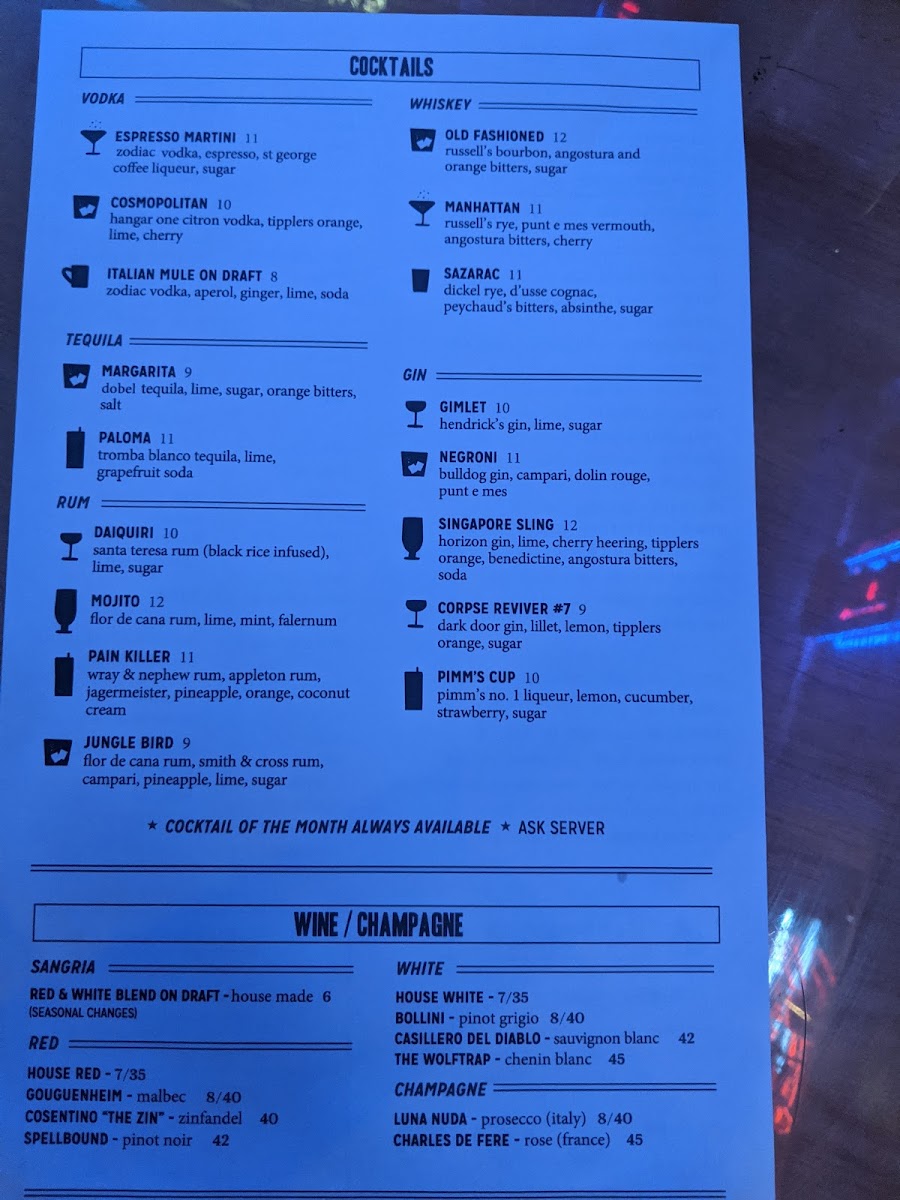 COCKTAILS

VODKA

ESPRESSO MARTINI 11
zodiac vodka, espresso, st george coffee liqueur, sugar

COSMOPOLITAN 10
hangar one citron vodka, tipplers orange, lime, cherry

ITALIAN MULE ON DRAFT 8
zodiac vodka, aperol, ginger, lime, soda

TEQUILA

MARGARITA 9
dobel tequila, lime, sugar, orange bitters, salt

PALOMA 11
tromba blanco tequila, lime, grapefruit soda

RUM

DAIQUIRI 10
santa teresa rum (black rice infused), lime, sugar

MOJITO 12
flor de cana rum, lime, mint, falernum

PAIN KILLER 11
wray & nephew rum, appleton rum, jagermeister, pineapple, orange, coconut cream

JUNGLE BIRD 9
flor de cana rum, smith & cross rum, campari, pineapple, lime, sugar

WHISKEY

OLD FASHIONED 12
russell's bourbon, angostura and orange bitters, sugar

MANHATTAN 11
russell's rye, punt e mes vermouth, angostura bitters, cherry

SAZARAC 11
dickel rye, d'usse cognac, peychaud's bitters, absinthe, sugar

GIN

GIMLET 10
hendrick's gin, lime, sugar

NEGRONI 11
bulldog gin, campari, dolin rouge, punt e mes

SINGAPORE SLING 12
horizon gin, lime, cherry heering, tipplers orange, benedictine, angostura bitters, soda

CORPSE REVIVER #7 9
dark door gin, lillet, lemon, tipplers orange, sugar

PIMM'S CUP 10
pimm's no. 1 liqueur, lemon, cucumber, strawberry, sugar

★ COCKTAIL OF THE MONTH ALWAYS AVAILABLE ★ ASK SERVER

WINE / CHAMPAGNE

SANGRIA

RED & WHITE BLEND ON DRAFT - house made 6
(SEASONAL CHANGES)

RED

HOUSE RED - 7/35
GOUGUENHEIM - malbec 8/40
COSENTINO "THE ZIN" - zinfandel 40
SPELLBOUND - pinot noir 42

WHITE

HOUSE WHITE - 7/35
BOLLINI - pinot grigio 8/40
CASILLERO DEL DIABLO - sauvignon blanc 42
THE WOLFTRAP - chenin blanc 45

CHAMPAGNE

LUNA NUDA - prosecco (italy) 8/40
CHARLES DE FERE - rose (france) 45